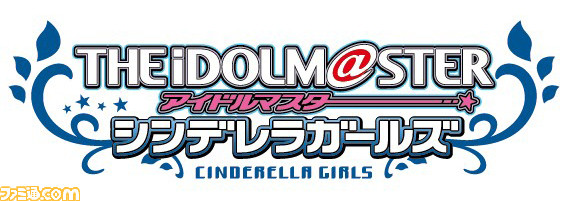 THE iDOLM@STER
アイドルマスター
シンデレラガールズ
CINDERELLA GIRLS
ファミ通.com